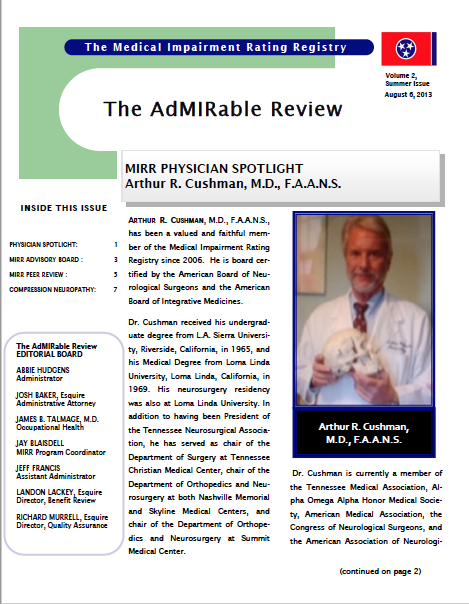 The Medical Impairment Rating Registry

Volume 2, Summer Issue
August 6, 2013

The AdMIRable Review

MIRR PHYSICIAN SPOTLIGHT
Arthur R. Cushman, M.D., F.A.A.N.S.

INSIDE THIS ISSUE

| | |
|---|---|
| PHYSICIAN SPOTLIGHT: | 1 |
| MIRR ADVISORY BOARD : | 3 |
| MIRR PEER REVIEW : | 5 |
| COMPRESSION NEUROPATHY: | 7 |

The AdMIRable Review EDITORIAL BOARD

ABBIE HUDGENS
Administrator

JOSH BAKER, Esquire
Administrative Attorney

JAMES B. TALMAGE, M.D.
Occupational Health

JAY BLAISDELL
MIRR Program Coordinator

JEFF FRANCIS
Assistant Administrator

LANDON LACKEY, Esquire
Director, Benefit Review

RICHARD MURRELL, Esquire
Director, Quality Assurance

ARTHUR R. CUSHMAN, M.D., F.A.A.N.S., has been a valued and faithful member of the Medical Impairment Rating Registry since 2006. He is board certified by the American Board of Neurological Surgeons and the American Board of Integrative Medicines.

Dr. Cushman received his undergraduate degree from L.A. Sierra University, Riverside, California, in 1965, and his Medical Degree from Loma Linda University, Loma Linda, California, in 1969. His neurosurgery residency was also at Loma Linda University. In addition to having been President of the Tennessee Neurosurgical Association, he has served as chair of the Department of Surgery at Tennessee Christian Medical Center, chair of the Department of Orthopedics and Neurosurgery at both Nashville Memorial and Skyline Medical Centers, and chair of the Department of Orthopedics and Neurosurgery at Summit Medical Center.

Arthur R. Cushman, M.D., F.A.A.N.S.

Dr. Cushman is currently a member of the Tennessee Medical Association, Alpha Omega Alpha Honor Medical Society, American Medical Association, the Congress of Neurological Surgeons, and the American Association of Neurologi-

(continued on page 2)